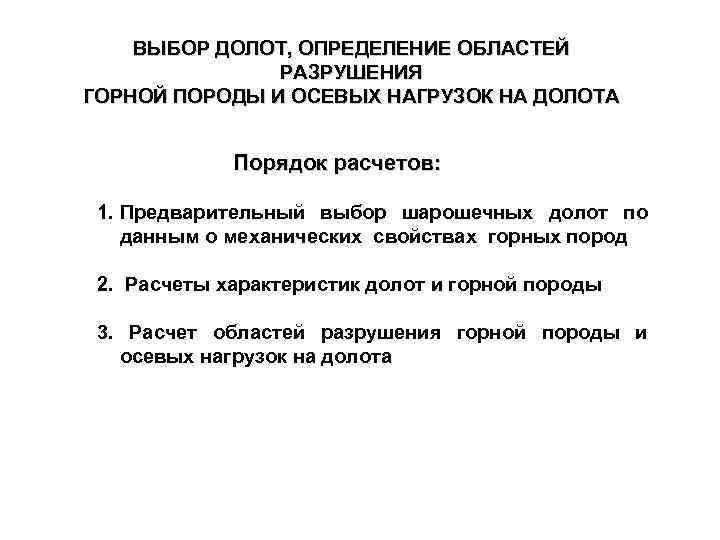 ВЫБОР ДОЛОТ, ОПРЕДЕЛЕНИЕ ОБЛАСТЕЙ РАЗРУШЕНИЯ
ГОРНОЙ ПОРОДЫ И ОСЕВЫХ НАГРУЗОК НА ДОЛОТА

Порядок расчетов:

1. Предварительный выбор шарошечных долот по данным о механических свойствах горных пород

2. Расчеты характеристик долот и горной породы

3. Расчет областей разрушения горной породы и осевых нагрузок на долота